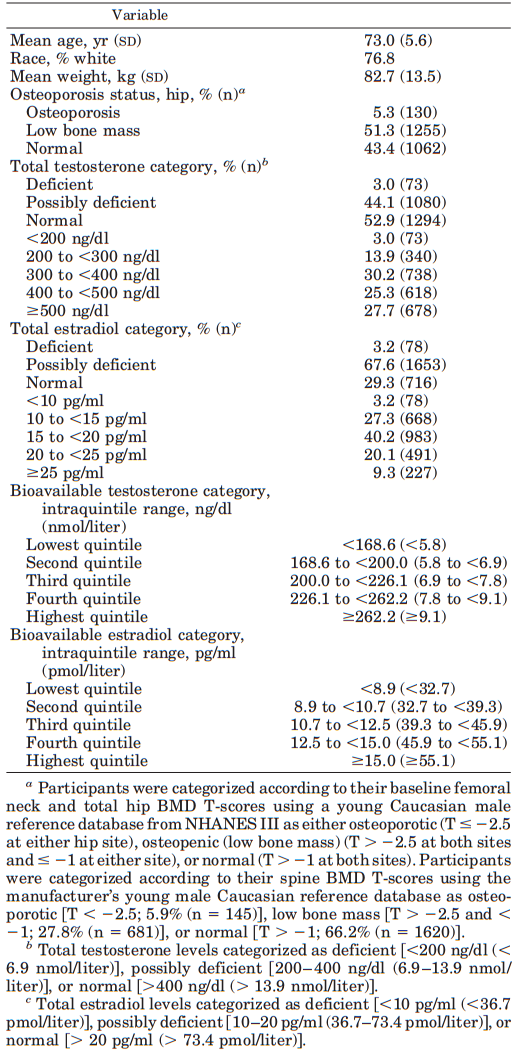 | Variable | |
|---|---|
| Mean age, yr (SD) | 73.0 (5.6) |
| Race, % white | 76.8 |
| Mean weight, kg (SD) | 82.7 (13.5) |
| Osteoporosis status, hip, % (n)$^a$ | |
| Osteoporosis | 5.3 (130) |
| Low bone mass | 51.3 (1255) |
| Normal | 43.4 (1062) |
| Total testosterone category, % (n)$^b$ | |
| Deficient | 3.0 (73) |
| Possibly deficient | 44.1 (1080) |
| Normal | 52.9 (1294) |
| <200 ng/dl | 3.0 (73) |
| 200 to <300 ng/dl | 13.9 (340) |
| 300 to <400 ng/dl | 30.2 (738) |
| 400 to <500 ng/dl | 25.3 (618) |
| ≥500 ng/dl | 27.7 (678) |
| Total estradiol category, % (n)$^c$ | |
| Deficient | 3.2 (78) |
| Possibly deficient | 67.6 (1653) |
| Normal | 29.3 (716) |
| <10 pg/ml | 3.2 (78) |
| 10 to <15 pg/ml | 27.3 (668) |
| 15 to <20 pg/ml | 40.2 (983) |
| 20 to <25 pg/ml | 20.1 (491) |
| ≥25 pg/ml | 9.3 (227) |
| Bioavailable testosterone category, intraquintile range, ng/dl (nmol/liter) | |
| Lowest quintile | <168.6 (<5.8) |
| Second quintile | 168.6 to <200.0 (5.8 to <6.9) |
| Third quintile | 200.0 to <226.1 (6.9 to <7.8) |
| Fourth quintile | 226.1 to <262.2 (7.8 to <9.1) |
| Highest quintile | ≥262.2 (≥9.1) |
| Bioavailable estradiol category, intraquintile range, pg/ml (pmol/liter) | |
| Lowest quintile | <8.9 (<32.7) |
| Second quintile | 8.9 to <10.7 (32.7 to <39.3) |
| Third quintile | 10.7 to <12.5 (39.3 to <45.9) |
| Fourth quintile | 12.5 to <15.0 (45.9 to <55.1) |
| Highest quintile | ≥15.0 (≥55.1) |

$^a$ Participants were categorized according to their baseline femoral neck and total hip BMD T-scores using a young Caucasian male reference database from NHANES III as either osteoporotic (T ≤ −2.5 at either hip site), osteopenic (low bone mass) (T > −2.5 at both sites and ≤ −1 at either site), or normal (T > −1 at both sites). Participants were categorized according to their spine BMD T-scores using the manufacturer's young male Caucasian reference database as osteoporotic [T < −2.5; 5.9% (n = 145)], low bone mass [T > −2.5 and < −1; 27.8% (n = 681)], or normal [T > −1; 66.2% (n = 1620)].

$^b$ Total testosterone levels categorized as deficient [<200 ng/dl (< 6.9 nmol/liter)], possibly deficient [200–400 ng/dl (6.9–13.9 nmol/liter)], or normal [>400 ng/dl (> 13.9 nmol/liter)].

$^c$ Total estradiol levels categorized as deficient [<10 pg/ml (<36.7 pmol/liter)], possibly deficient [10–20 pg/ml (36.7–73.4 pmol/liter)], or normal [> 20 pg/ml (> 73.4 pmol/liter)].